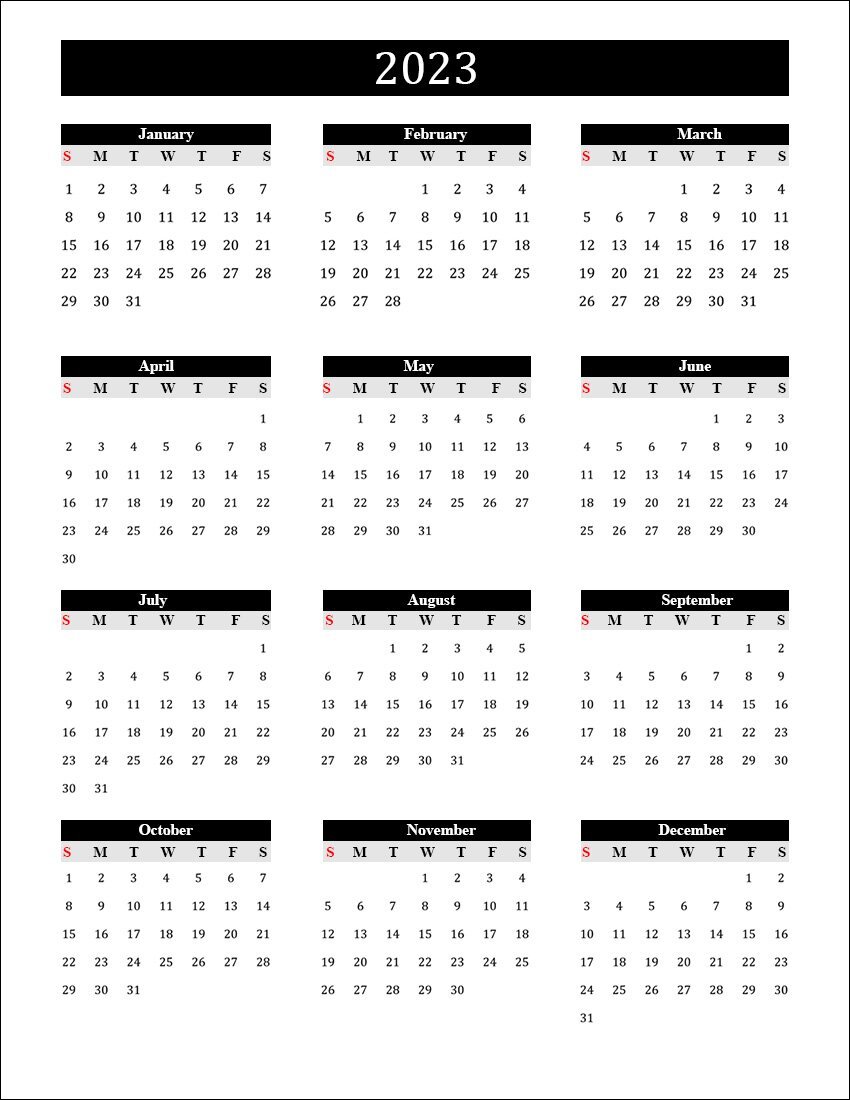 2023

January

| S | M | T | W | T | F | S |
|---|---|---|---|---|---|---|
| 1 | 2 | 3 | 4 | 5 | 6 | 7 |
| 8 | 9 | 10 | 11 | 12 | 13 | 14 |
| 15 | 16 | 17 | 18 | 19 | 20 | 21 |
| 22 | 23 | 24 | 25 | 26 | 27 | 28 |
| 29 | 30 | 31 | | | | |

February

| S | M | T | W | T | F | S |
|---|---|---|---|---|---|---|
| | | | 1 | 2 | 3 | 4 |
| 5 | 6 | 7 | 8 | 9 | 10 | 11 |
| 12 | 13 | 14 | 15 | 16 | 17 | 18 |
| 19 | 20 | 21 | 22 | 23 | 24 | 25 |
| 26 | 27 | 28 | | | | |

March

| S | M | T | W | T | F | S |
|---|---|---|---|---|---|---|
| | | | 1 | 2 | 3 | 4 |
| 5 | 6 | 7 | 8 | 9 | 10 | 11 |
| 12 | 13 | 14 | 15 | 16 | 17 | 18 |
| 19 | 20 | 21 | 22 | 23 | 24 | 25 |
| 26 | 27 | 28 | 29 | 30 | 31 | |

April

| S | M | T | W | T | F | S |
|---|---|---|---|---|---|---|
| | | | | | | 1 |
| 2 | 3 | 4 | 5 | 6 | 7 | 8 |
| 9 | 10 | 11 | 12 | 13 | 14 | 15 |
| 16 | 17 | 18 | 19 | 20 | 21 | 22 |
| 23 | 24 | 25 | 26 | 27 | 28 | 29 |
| 30 | | | | | | |

May

| S | M | T | W | T | F | S |
|---|---|---|---|---|---|---|
| | 1 | 2 | 3 | 4 | 5 | 6 |
| 7 | 8 | 9 | 10 | 11 | 12 | 13 |
| 14 | 15 | 16 | 17 | 18 | 19 | 20 |
| 21 | 22 | 23 | 24 | 25 | 26 | 27 |
| 28 | 29 | 30 | 31 | | | |

June

| S | M | T | W | T | F | S |
|---|---|---|---|---|---|---|
| | | | | 1 | 2 | 3 |
| 4 | 5 | 6 | 7 | 8 | 9 | 10 |
| 11 | 12 | 13 | 14 | 15 | 16 | 17 |
| 18 | 19 | 20 | 21 | 22 | 23 | 24 |
| 25 | 26 | 27 | 28 | 29 | 30 | |

July

| S | M | T | W | T | F | S |
|---|---|---|---|---|---|---|
| | | | | | | 1 |
| 2 | 3 | 4 | 5 | 6 | 7 | 8 |
| 9 | 10 | 11 | 12 | 13 | 14 | 15 |
| 16 | 17 | 18 | 19 | 20 | 21 | 22 |
| 23 | 24 | 25 | 26 | 27 | 28 | 29 |
| 30 | 31 | | | | | |

August

| S | M | T | W | T | F | S |
|---|---|---|---|---|---|---|
| | | 1 | 2 | 3 | 4 | 5 |
| 6 | 7 | 8 | 9 | 10 | 11 | 12 |
| 13 | 14 | 15 | 16 | 17 | 18 | 19 |
| 20 | 21 | 22 | 23 | 24 | 25 | 26 |
| 27 | 28 | 29 | 30 | 31 | | |

September

| S | M | T | W | T | F | S |
|---|---|---|---|---|---|---|
| | | | | | 1 | 2 |
| 3 | 4 | 5 | 6 | 7 | 8 | 9 |
| 10 | 11 | 12 | 13 | 14 | 15 | 16 |
| 17 | 18 | 19 | 20 | 21 | 22 | 23 |
| 24 | 25 | 26 | 27 | 28 | 29 | 30 |

October

| S | M | T | W | T | F | S |
|---|---|---|---|---|---|---|
| 1 | 2 | 3 | 4 | 5 | 6 | 7 |
| 8 | 9 | 10 | 11 | 12 | 13 | 14 |
| 15 | 16 | 17 | 18 | 19 | 20 | 21 |
| 22 | 23 | 24 | 25 | 26 | 27 | 28 |
| 29 | 30 | 31 | | | | |

November

| S | M | T | W | T | F | S |
|---|---|---|---|---|---|---|
| | | | 1 | 2 | 3 | 4 |
| 5 | 6 | 7 | 8 | 9 | 10 | 11 |
| 12 | 13 | 14 | 15 | 16 | 17 | 18 |
| 19 | 20 | 21 | 22 | 23 | 24 | 25 |
| 26 | 27 | 28 | 29 | 30 | | |

December

| S | M | T | W | T | F | S |
|---|---|---|---|---|---|---|
| | | | | | 1 | 2 |
| 3 | 4 | 5 | 6 | 7 | 8 | 9 |
| 10 | 11 | 12 | 13 | 14 | 15 | 16 |
| 17 | 18 | 19 | 20 | 21 | 22 | 23 |
| 24 | 25 | 26 | 27 | 28 | 29 | 30 |
| 31 | | | | | | |